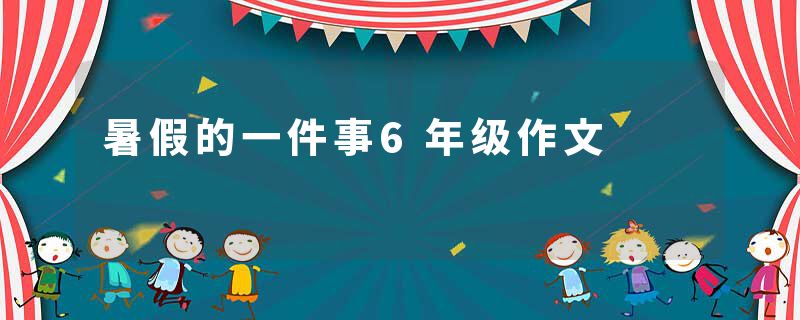 暑假的一件事6 年级作文